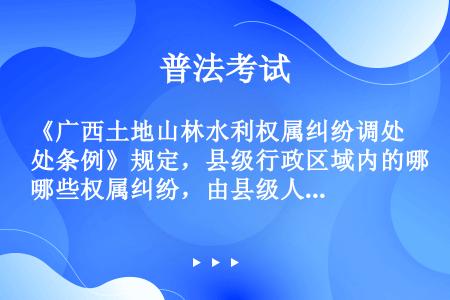 普法考试

《广西土地山林水利权属纠纷调处处条例》规定，县级行政区域内的哪哪些权属纠纷，由县级人...

▶ ▶ ▶